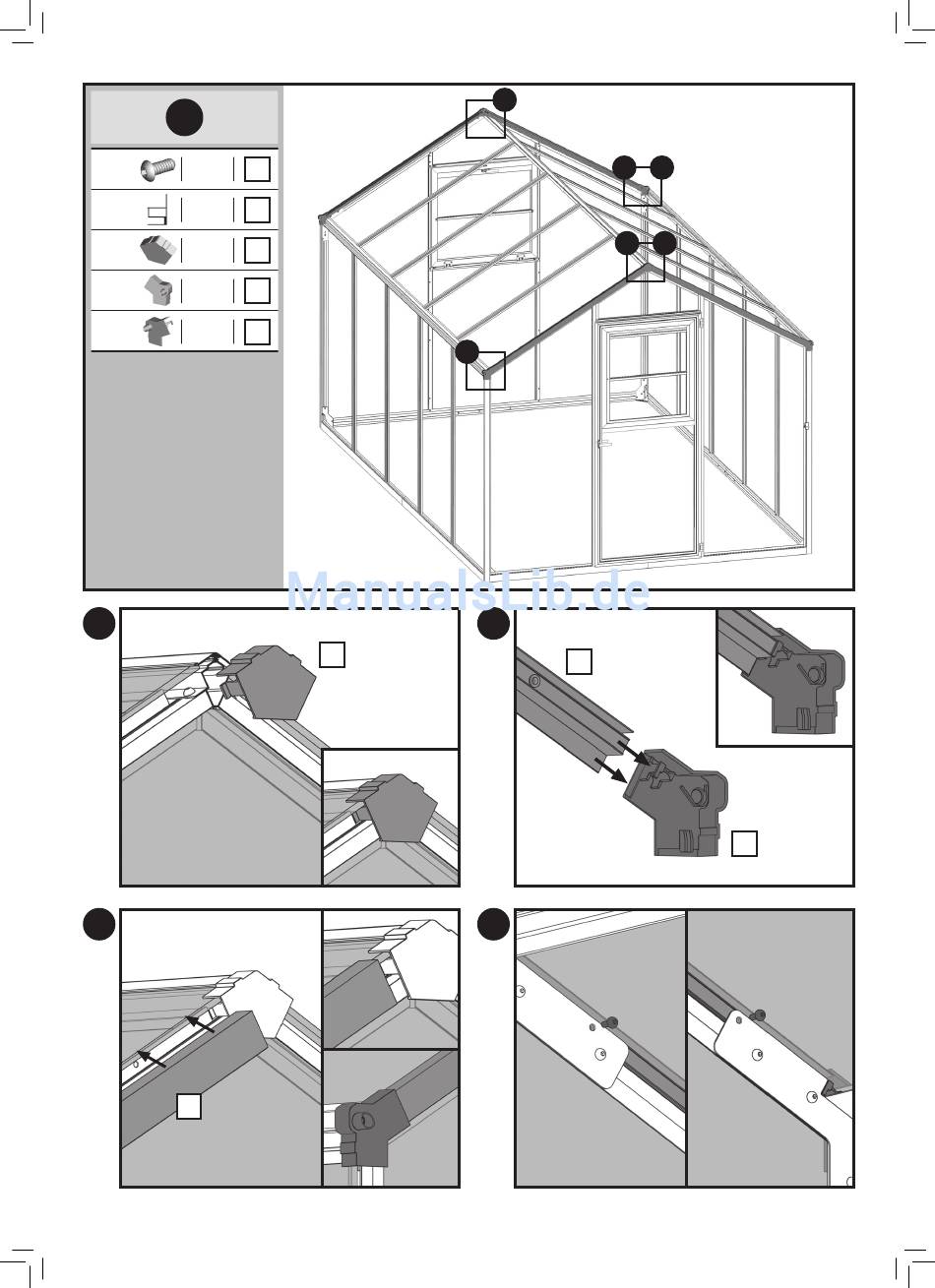 ManualsLib.de